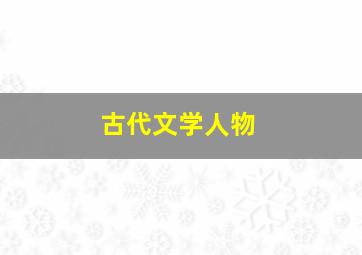 古代文学人物